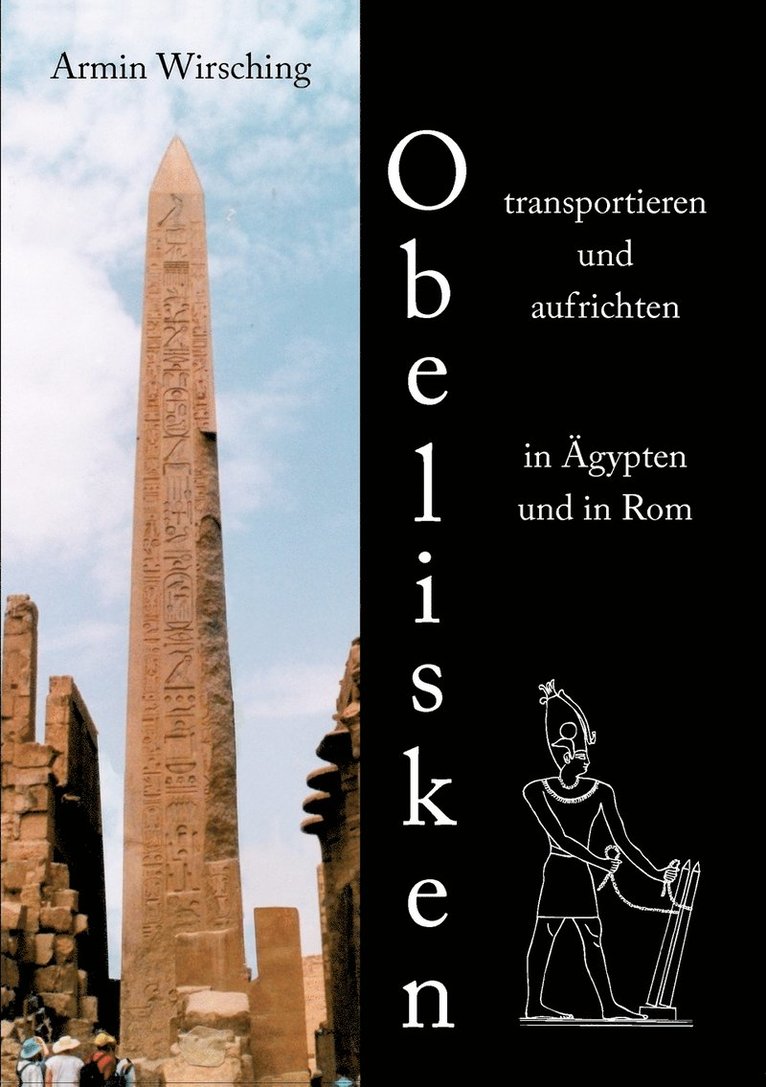 Armin Wirsching

Obelisken

transportieren und aufrichten

in Ägypten und in Rom